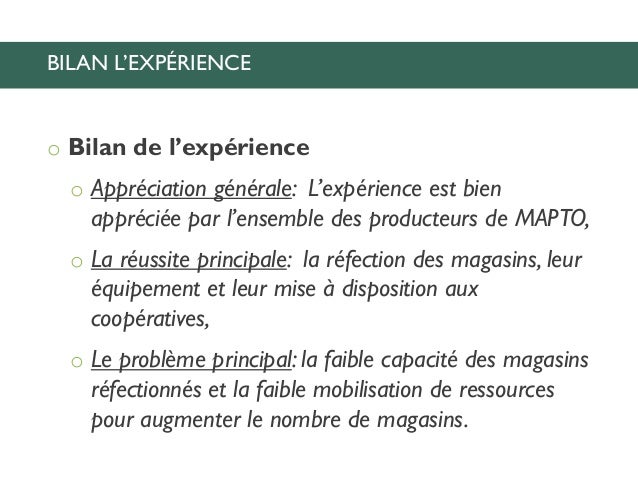 BILAN L'EXPÉRIENCE

o Bilan de l'expérience

o Appréciation générale: L'expérience est bien appréciée par l'ensemble des producteurs de MAPTO,

o La réussite principale: la réfection des magasins, leur équipement et leur mise à disposition aux coopératives,

o Le problème principal: la faible capacité des magasins réfectionnés et la faible mobilisation de ressources pour augmenter le nombre de magasins.